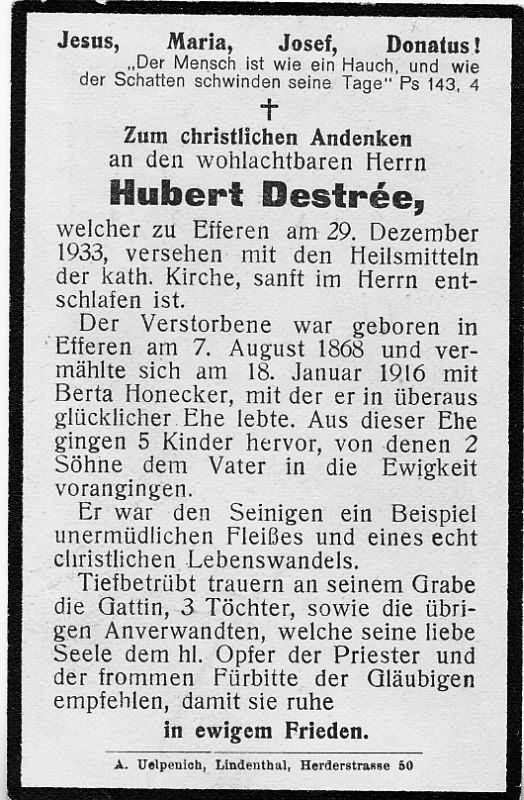 Jesus, Maria, Josef, Donatus!
„Der Mensch ist wie ein Hauch, und wie der Schatten schwinden seine Tage" Ps 143, 4

†

Zum christlichen Andenken
an den wohlachtbaren Herrn
Hubert Destrée,
welcher zu Efferen am 29. Dezember 1933, versehen mit den Heilsmitteln der kath. Kirche, sanft im Herrn entschlafen ist.

Der Verstorbene war geboren in Efferen am 7. August 1868 und vermählte sich am 18. Januar 1916 mit Berta Honecker, mit der er in überaus glücklicher Ehe lebte. Aus dieser Ehe gingen 5 Kinder hervor, von denen 2 Söhne dem Vater in die Ewigkeit vorangingen.

Er war den Seinigen ein Beispiel unermüdlichen Fleißes und eines echt christlichen Lebenswandels.

Tiefbetrübt trauern an seinem Grabe die Gattin, 3 Töchter, sowie die übrigen Anverwandten, welche seine liebe Seele dem hl. Opfer der Priester und der frommen Fürbitte der Gläubigen empfehlen, damit sie ruhe
in ewigem Frieden.

A. Uelpenich, Lindenthal, Herderstrasse 50